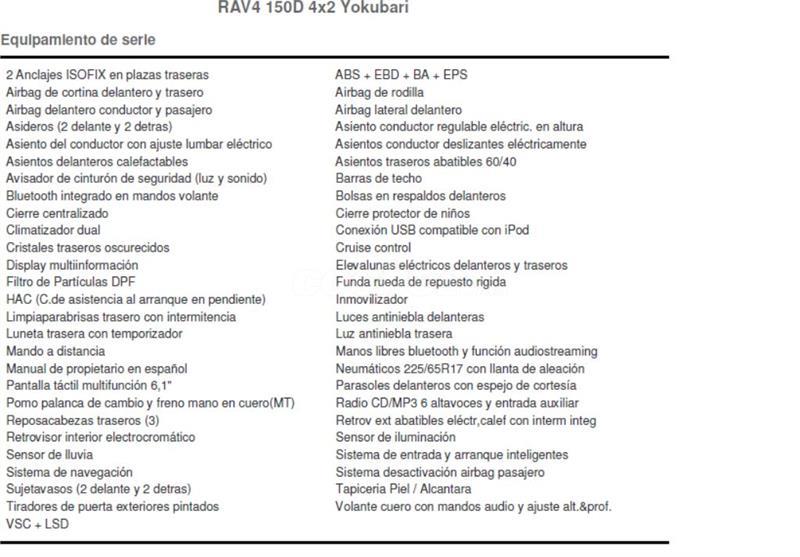 RAV4 150D 4x2 Yokubari

Equipamiento de serie

2 Anclajes ISOFIX en plazas traseras
Airbag de cortina delantero y trasero
Airbag delantero conductor y pasajero
Asideros (2 delante y 2 detras)
Asiento del conductor con ajuste lumbar eléctrico
Asientos delanteros calefactables
Avisador de cinturón de seguridad (luz y sonido)
Bluetooth integrado en mandos volante
Cierre centralizado
Climatizador dual
Cristales traseros oscurecidos
Display multiinformación
Filtro de Partículas DPF
HAC (C.de asistencia al arranque en pendiente)
Limpiaparabrisas trasero con intermitencia
Luneta trasera con temporizador
Mando a distancia
Manual de propietario en español
Pantalla táctil multifunción 6,1"
Pomo palanca de cambio y freno mano en cuero(MT)
Reposacabezas traseros (3)
Retrovisor interior electrocromático
Sensor de lluvia
Sistema de navegación
Sujetavasos (2 delante y 2 detras)
Tiradores de puerta exteriores pintados
VSC + LSD

ABS + EBD + BA + EPS
Airbag de rodilla
Airbag lateral delantero
Asiento conductor regulable eléctric. en altura
Asientos conductor deslizantes eléctricamente
Asientos traseros abatibles 60/40
Barras de techo
Bolsas en respaldos delanteros
Cierre protector de niños
Conexión USB compatible con iPod
Cruise control
Elevalunas eléctricos delanteros y traseros
Funda rueda de repuesto rigida
Inmovilizador
Luces antiniebla delanteras
Luz antiniebla trasera
Manos libres bluetooth y función audiostreaming
Neumáticos 225/65R17 con llanta de aleación
Parasoles delanteros con espejo de cortesía
Radio CD/MP3 6 altavoces y entrada auxiliar
Retrov ext abatibles eléctr,calef con interm integ
Sensor de iluminación
Sistema de entrada y arranque inteligentes
Sistema desactivación airbag pasajero
Tapiceria Piel / Alcantara
Volante cuero con mandos audio y ajuste alt.&prof.